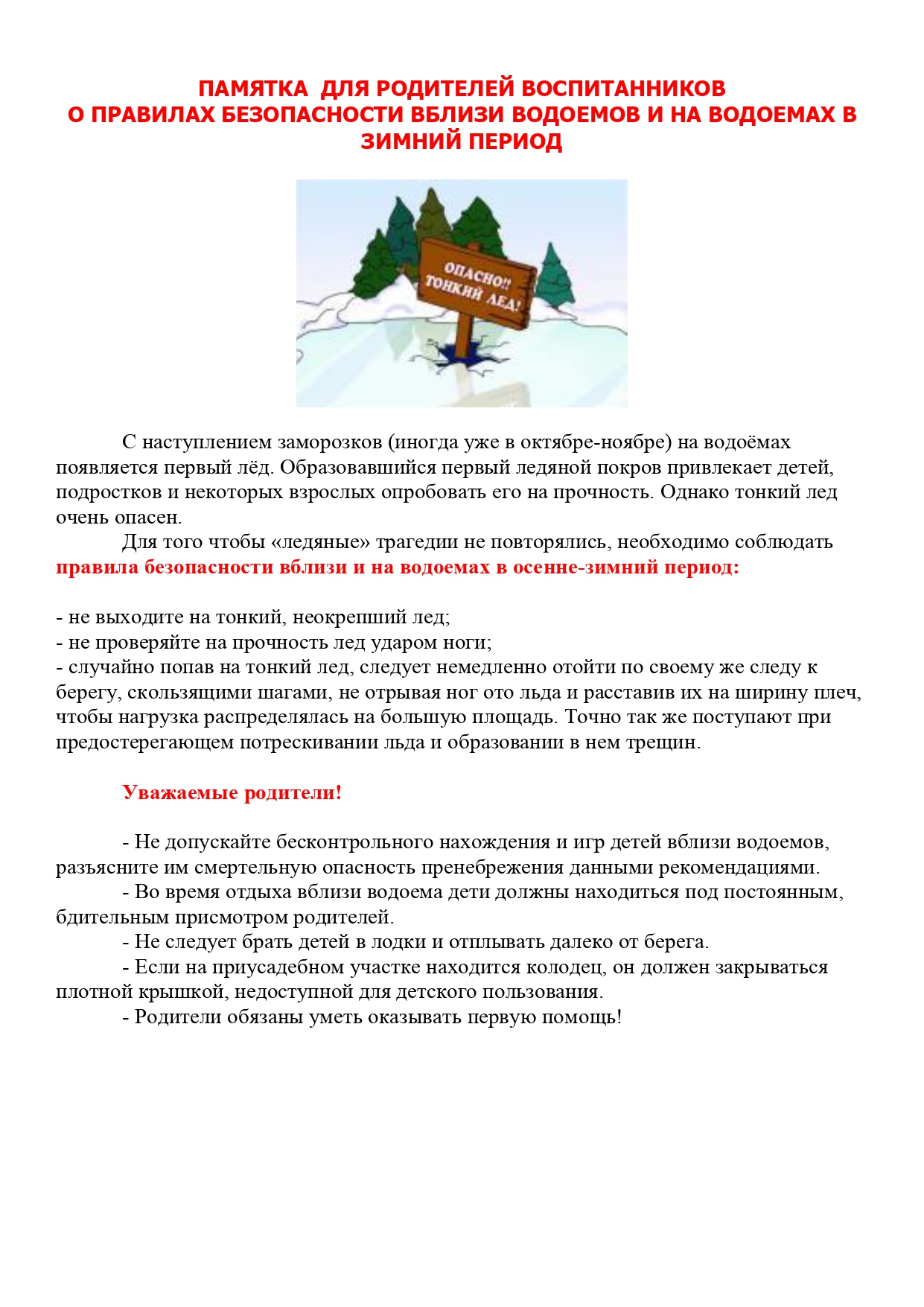 ПАМЯТКА  ДЛЯ РОДИТЕЛЕЙ ВОСПИТАННИКОВ
О ПРАВИЛАХ БЕЗОПАСНОСТИ ВБЛИЗИ ВОДОЕМОВ И НА ВОДОЕМАХ В ЗИМНИЙ ПЕРИОД

ОПАСНО!! ТОНКИЙ ЛЕД!

С наступлением заморозков (иногда уже в октябре-ноябре) на водоёмах появляется первый лёд. Образовавшийся первый ледяной покров привлекает детей, подростков и некоторых взрослых опробовать его на прочность. Однако тонкий лед очень опасен.

Для того чтобы «ледяные» трагедии не повторялись, необходимо соблюдать правила безопасности вблизи и на водоемах в осенне-зимний период:

- не выходите на тонкий, неокрепший лед;
- не проверяйте на прочность лед ударом ноги;
- случайно попав на тонкий лед, следует немедленно отойти по своему же следу к берегу, скользящими шагами, не отрывая ног ото льда и расставив их на ширину плеч, чтобы нагрузка распределялась на большую площадь. Точно так же поступают при предостерегающем потрескивании льда и образовании в нем трещин.

Уважаемые родители!

- Не допускайте бесконтрольного нахождения и игр детей вблизи водоемов, разъясните им смертельную опасность пренебрежения данными рекомендациями.

- Во время отдыха вблизи водоема дети должны находиться под постоянным, бдительным присмотром родителей.

- Не следует брать детей в лодки и отплывать далеко от берега.

- Если на приусадебном участке находится колодец, он должен закрываться плотной крышкой, недоступной для детского пользования.

- Родители обязаны уметь оказывать первую помощь!